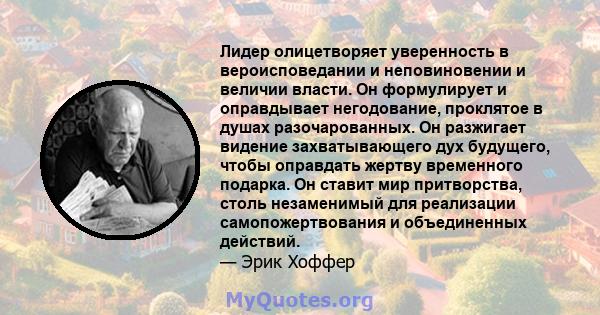 Лидер олицетворяет уверенность в вероисповедании и неповиновении и величии власти. Он формулирует и оправдывает негодование, проклятое в душах разочарованных. Он разжигает видение захватывающего дух будущего, чтобы оправдать жертву временного подарка. Он ставит мир притворства, столь незаменимый для реализации самопожертвования и объединенных действий.
— Эрик Хоффер

MyQuotes.org